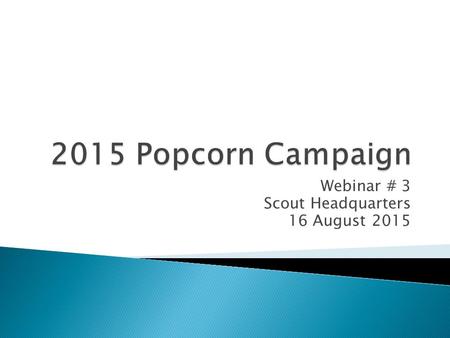 2015 Popcorn Campaign

Webinar # 3
Scout Headquarters
16 August 2015